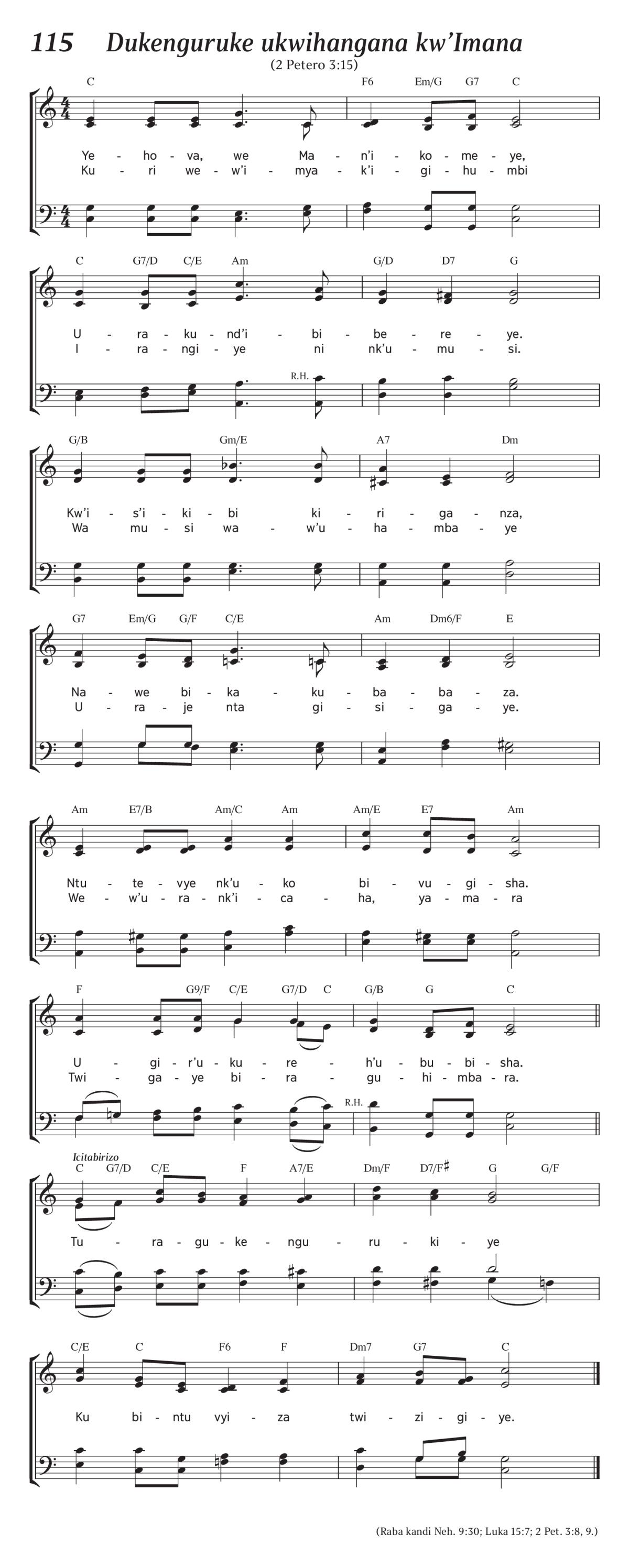 115 Dukenguruke ukwihangana kw'Imana

(2 Petero 3:15)

C F6 Em/G G7 C

Ye - ho - va, we Ma - n'i - ko - me - ye,
Ku - ri we - w'i - mya - k'i - gi - hu - mbi

C G7/D C/E Am G/D D7 G

U - ra - ku - nd'i - bi - be - re - ye.
I - ra - ngi - ye ni nk'u - mu - si.

R.H.

G/B Gm/E A7 Dm

Kw'i - s'i - ki - bi ki - ri - ga - nza,
Wa mu - si wa - w'u - ha - mba - ye

G7 Em/G G/F C/E Am Dm6/F E

Na - we bi - ka - ku - ba - ba - za.
U - ra - je nta gi - si - ga - ye.

Am E7/B Am/C Am Am/E E7 Am

Ntu - te - vye nk'u - ko bi - vu - gi - sha.
We - w'u - ra - nk'i - ca - ha, ya - ma - ra

F G9/F C/E G7/D C G/B G C

U - gi - r'u - ku - re - h'u - bu - bi - sha.
Twi - ga - ye bi - ra - gu - hi - mba - ra.

R.H.

Icitabirizo

C G7/D C/E F A7/E Dm/F D7/F♯ G G/F

Tu - ra - gu - ke - ngu - ru - ki - ye

C/E C F6 F Dm7 G7 C

Ku bi - ntu vyi - za twi - zi - gi - ye.

(Raba kandi Neh. 9:30; Luka 15:7; 2 Pet. 3:8, 9.)